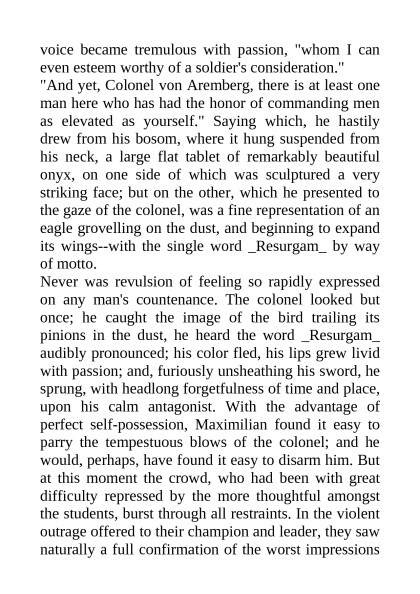 voice became tremulous with passion, "whom I can even esteem worthy of a soldier's consideration."
"And yet, Colonel von Aremberg, there is at least one man here who has had the honor of commanding men as elevated as yourself." Saying which, he hastily drew from his bosom, where it hung suspended from his neck, a large flat tablet of remarkably beautiful onyx, on one side of which was sculptured a very striking face; but on the other, which he presented to the gaze of the colonel, was a fine representation of an eagle grovelling on the dust, and beginning to expand its wings--with the single word _Resurgam_ by way of motto.
Never was revulsion of feeling so rapidly expressed on any man's countenance. The colonel looked but once; he caught the image of the bird trailing its pinions in the dust, he heard the word _Resurgam_ audibly pronounced; his color fled, his lips grew livid with passion; and, furiously unsheathing his sword, he sprung, with headlong forgetfulness of time and place, upon his calm antagonist. With the advantage of perfect self-possession, Maximilian found it easy to parry the tempestuous blows of the colonel; and he would, perhaps, have found it easy to disarm him. But at this moment the crowd, who had been with great difficulty repressed by the more thoughtful amongst the students, burst through all restraints. In the violent outrage offered to their champion and leader, they saw naturally a full confirmation of the worst impressions